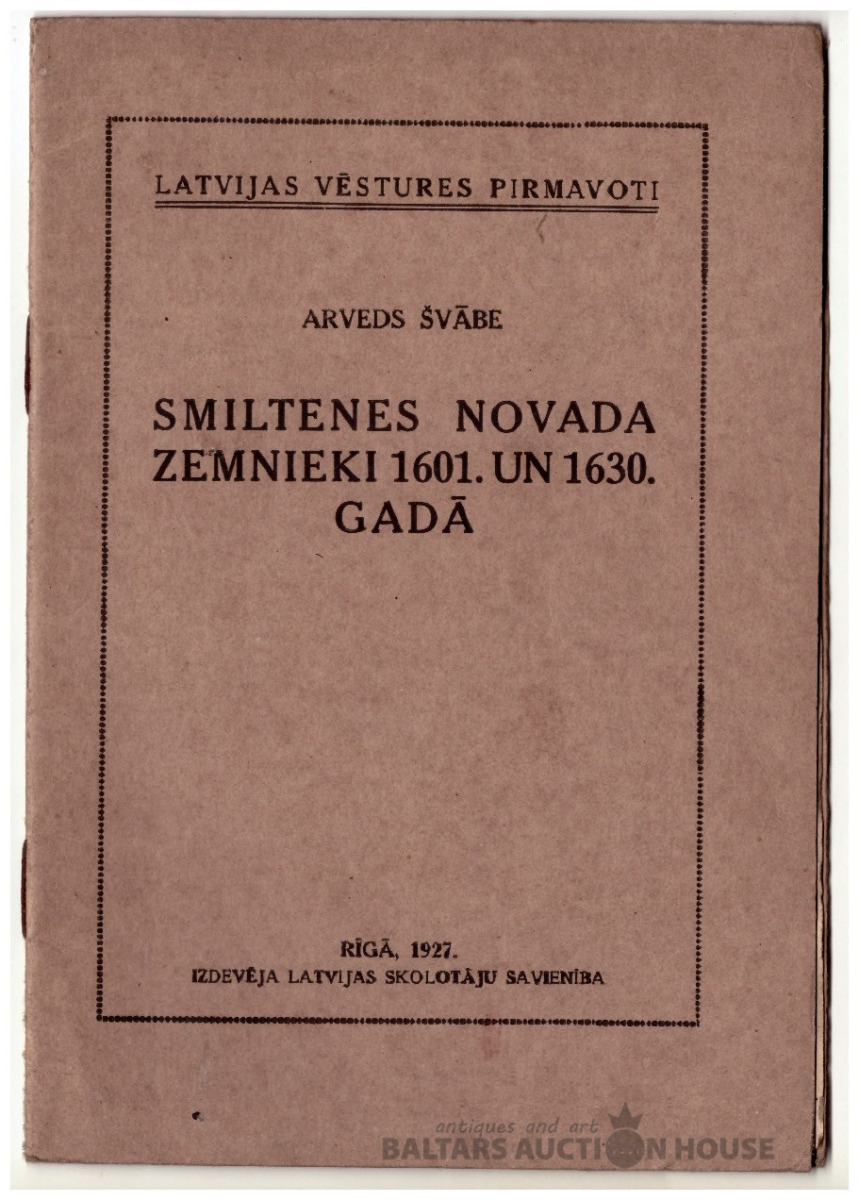 LATVIJAS VĒSTURES PIRMAVOTI

ARVEDS ŠVĀBE

SMILTENES NOVADA ZEMNIEKI 1601. UN 1630. GADĀ

RĪGĀ, 1927.
IZDEVĒJA LATVIJAS SKOLOTĀJU SAVIENĪBA

antiques and art
BALTARS AUCTION HOUSE